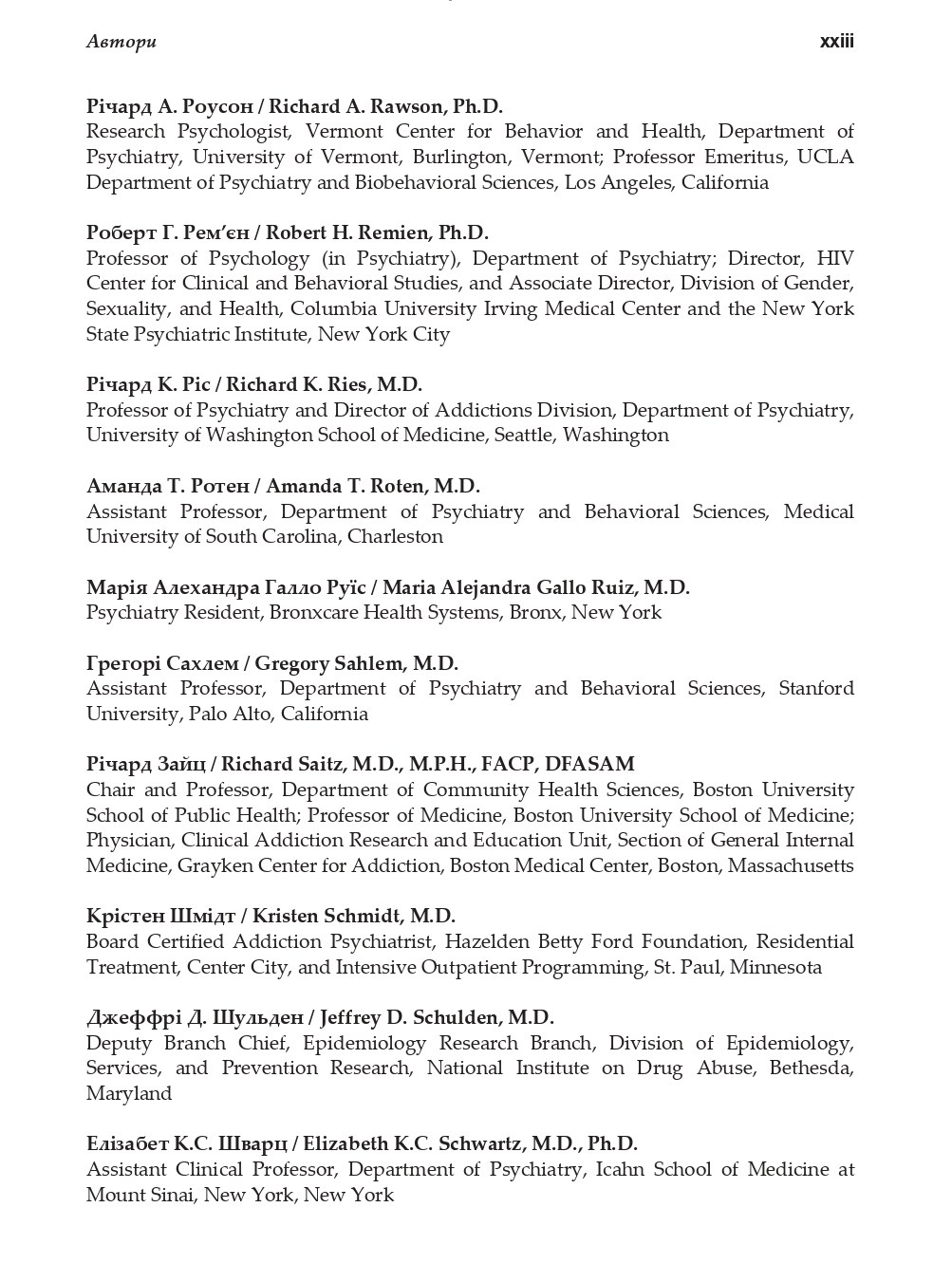 Автори xxiii

Річард А. Роусон / Richard A. Rawson, Ph.D.
Research Psychologist, Vermont Center for Behavior and Health, Department of Psychiatry, University of Vermont, Burlington, Vermont; Professor Emeritus, UCLA Department of Psychiatry and Biobehavioral Sciences, Los Angeles, California

Роберт Г. Рем'єн / Robert H. Remien, Ph.D.
Professor of Psychology (in Psychiatry), Department of Psychiatry; Director, HIV Center for Clinical and Behavioral Studies, and Associate Director, Division of Gender, Sexuality, and Health, Columbia University Irving Medical Center and the New York State Psychiatric Institute, New York City

Річард К. Ріс / Richard K. Ries, M.D.
Professor of Psychiatry and Director of Addictions Division, Department of Psychiatry, University of Washington School of Medicine, Seattle, Washington

Аманда Т. Ротен / Amanda T. Roten, M.D.
Assistant Professor, Department of Psychiatry and Behavioral Sciences, Medical University of South Carolina, Charleston

Марія Алехандра Галло Руїс / Maria Alejandra Gallo Ruiz, M.D.
Psychiatry Resident, Bronxcare Health Systems, Bronx, New York

Грегорі Сахлем / Gregory Sahlem, M.D.
Assistant Professor, Department of Psychiatry and Behavioral Sciences, Stanford University, Palo Alto, California

Річард Зайц / Richard Saitz, M.D., M.P.H., FACP, DFASAM
Chair and Professor, Department of Community Health Sciences, Boston University School of Public Health; Professor of Medicine, Boston University School of Medicine; Physician, Clinical Addiction Research and Education Unit, Section of General Internal Medicine, Grayken Center for Addiction, Boston Medical Center, Boston, Massachusetts

Крістен Шмідт / Kristen Schmidt, M.D.
Board Certified Addiction Psychiatrist, Hazelden Betty Ford Foundation, Residential Treatment, Center City, and Intensive Outpatient Programming, St. Paul, Minnesota

Джеффрі Д. Шульден / Jeffrey D. Schulden, M.D.
Deputy Branch Chief, Epidemiology Research Branch, Division of Epidemiology, Services, and Prevention Research, National Institute on Drug Abuse, Bethesda, Maryland

Елізабет К.С. Шварц / Elizabeth K.C. Schwartz, M.D., Ph.D.
Assistant Clinical Professor, Department of Psychiatry, Icahn School of Medicine at Mount Sinai, New York, New York